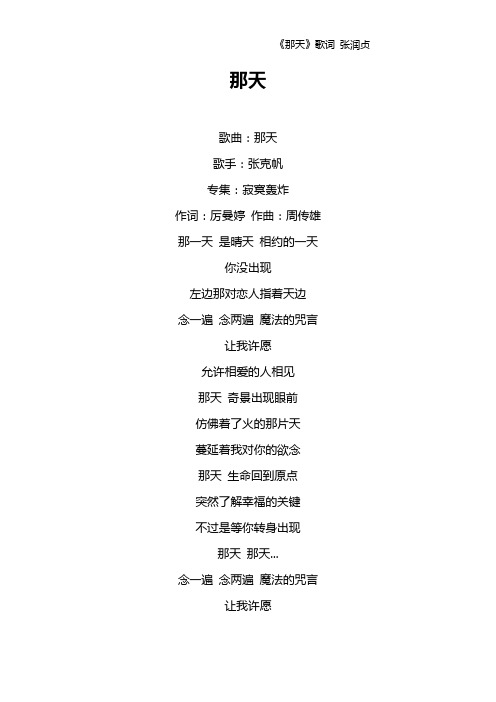 《那天》歌词 张润贞

那天

歌曲：那天

歌手：张克帆

专集：寂寞轰炸

作词：厉曼婷 作曲：周传雄

那一天 是晴天 相约的一天

你没出现

左边那对恋人指着天边

念一遍 念两遍 魔法的咒言

让我许愿

允许相爱的人相见

那天 奇景出现眼前

仿佛着了火的那片天

蔓延着我对你的欲念

那天 生命回到原点

突然了解幸福的关键

不过是等你转身出现

那天 那天...

念一遍 念两遍 魔法的咒言

让我许愿